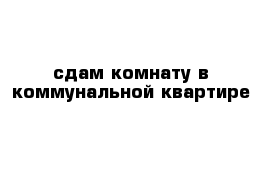 сдам комнату в коммунальной квартире